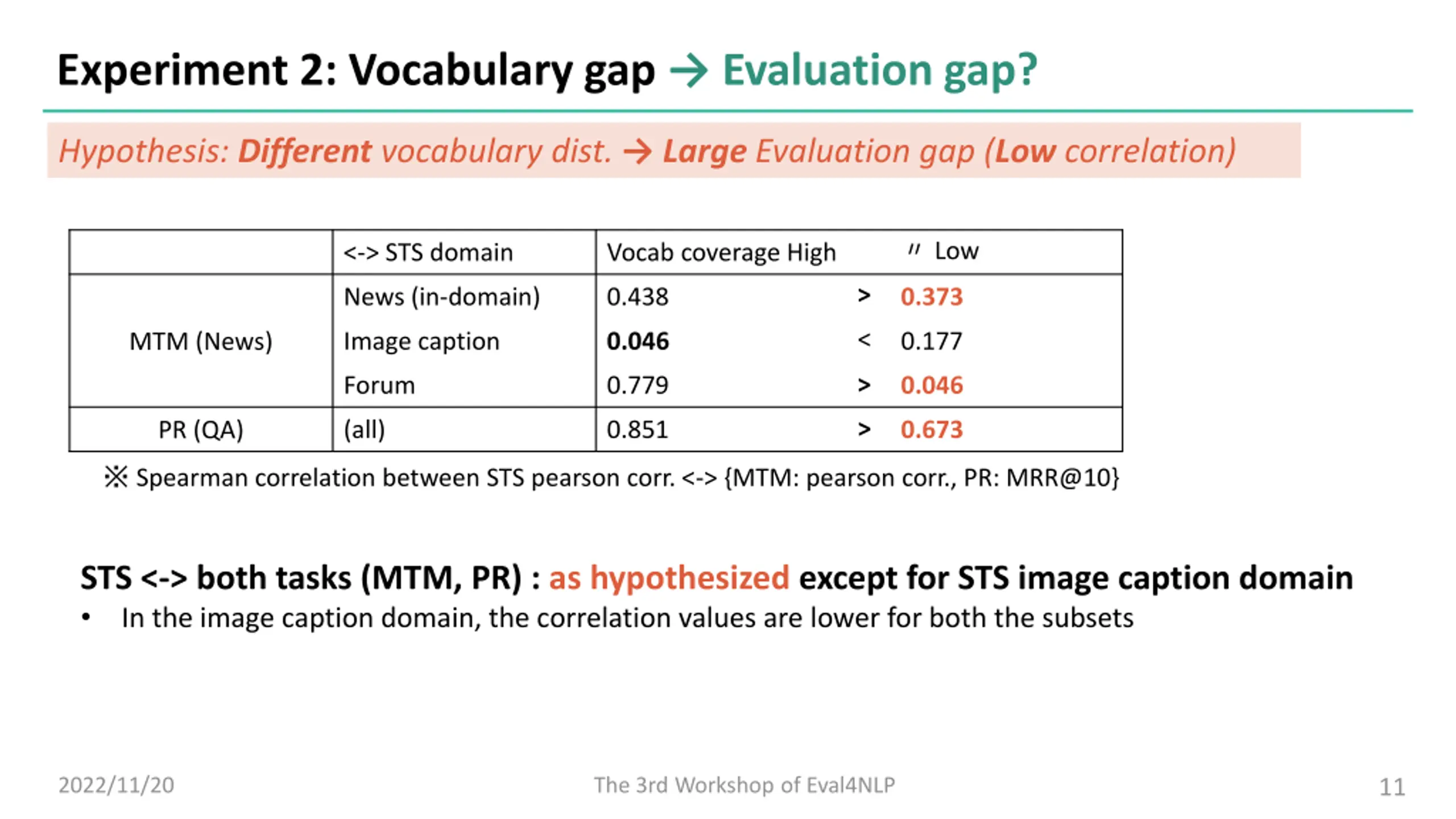 Experiment 2: Vocabulary gap → Evaluation gap?

Hypothesis: Different vocabulary dist. → Large Evaluation gap (Low correlation)

| | <-> STS domain | Vocab coverage High | | 〃 Low |
|---|---|---|---|---|
| MTM (News) | News (in-domain) | 0.438 | > | 0.373 |
| | Image caption | 0.046 | < | 0.177 |
| | Forum | 0.779 | > | 0.046 |
| PR (QA) | (all) | 0.851 | > | 0.673 |

※ Spearman correlation between STS pearson corr. <-> {MTM: pearson corr., PR: MRR@10}

STS <-> both tasks (MTM, PR) : as hypothesized except for STS image caption domain

• In the image caption domain, the correlation values are lower for both the subsets

2022/11/20 The 3rd Workshop of Eval4NLP 11